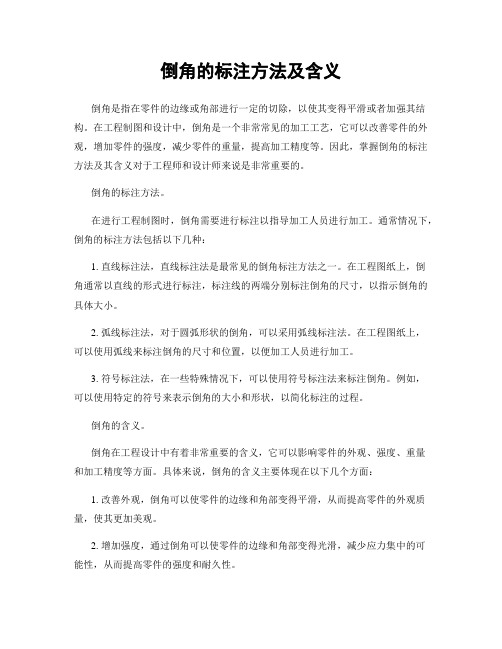 倒角的标注方法及含义

倒角是指在零件的边缘或角部进行一定的切除，以使其变得平滑或者加强其结构。在工程制图和设计中，倒角是一个非常常见的加工工艺，它可以改善零件的外观，增加零件的强度，减少零件的重量，提高加工精度等。因此，掌握倒角的标注方法及其含义对于工程师和设计师来说是非常重要的。

倒角的标注方法。

在进行工程制图时，倒角需要进行标注以指导加工人员进行加工。通常情况下，倒角的标注方法包括以下几种：

1. 直线标注法，直线标注法是最常见的倒角标注方法之一。在工程图纸上，倒角通常以直线的形式进行标注，标注线的两端分别标注倒角的尺寸，以指示倒角的具体大小。

2. 弧线标注法，对于圆弧形状的倒角，可以采用弧线标注法。在工程图纸上，可以使用弧线来标注倒角的尺寸和位置，以便加工人员进行加工。

3. 符号标注法，在一些特殊情况下，可以使用符号标注法来标注倒角。例如，可以使用特定的符号来表示倒角的大小和形状，以简化标注的过程。

倒角的含义。

倒角在工程设计中有着非常重要的含义，它可以影响零件的外观、强度、重量和加工精度等方面。具体来说，倒角的含义主要体现在以下几个方面：

1. 改善外观，倒角可以使零件的边缘和角部变得平滑，从而提高零件的外观质量，使其更加美观。

2. 增加强度，通过倒角可以使零件的边缘和角部变得光滑，减少应力集中的可能性，从而提高零件的强度和耐久性。